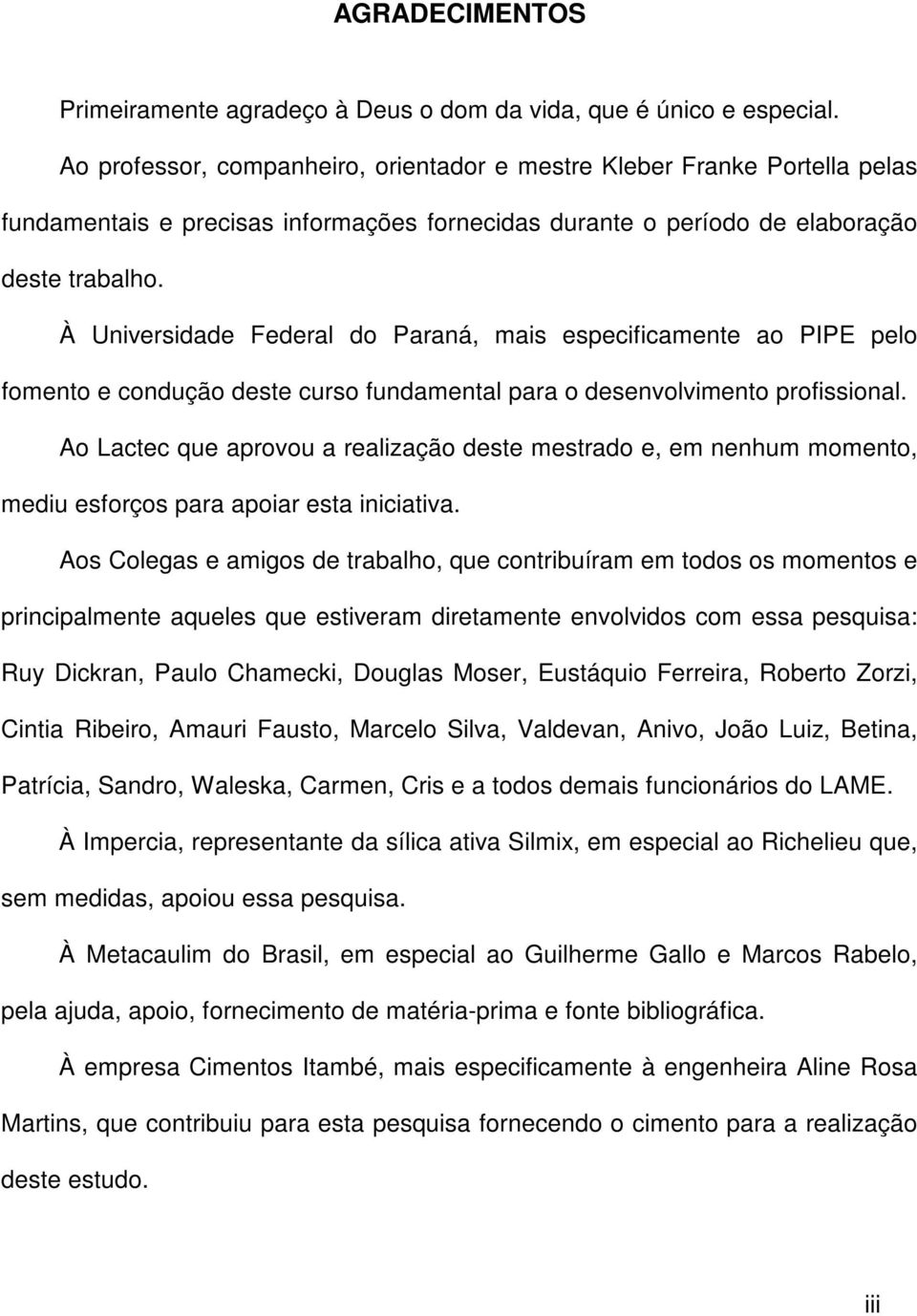 AGRADECIMENTOS

Primeiramente agradeço à Deus o dom da vida, que é único e especial.

Ao professor, companheiro, orientador e mestre Kleber Franke Portella pelas fundamentais e precisas informações fornecidas durante o período de elaboração deste trabalho.

À Universidade Federal do Paraná, mais especificamente ao PIPE pelo fomento e condução deste curso fundamental para o desenvolvimento profissional.

Ao Lactec que aprovou a realização deste mestrado e, em nenhum momento, mediu esforços para apoiar esta iniciativa.

Aos Colegas e amigos de trabalho, que contribuíram em todos os momentos e principalmente aqueles que estiveram diretamente envolvidos com essa pesquisa: Ruy Dickran, Paulo Chamecki, Douglas Moser, Eustáquio Ferreira, Roberto Zorzi, Cintia Ribeiro, Amauri Fausto, Marcelo Silva, Valdevan, Anivo, João Luiz, Betina, Patrícia, Sandro, Waleska, Carmen, Cris e a todos demais funcionários do LAME.

À Impercia, representante da sílica ativa Silmix, em especial ao Richelieu que, sem medidas, apoiou essa pesquisa.

À Metacaulim do Brasil, em especial ao Guilherme Gallo e Marcos Rabelo, pela ajuda, apoio, fornecimento de matéria-prima e fonte bibliográfica.

À empresa Cimentos Itambé, mais especificamente à engenheira Aline Rosa Martins, que contribuiu para esta pesquisa fornecendo o cimento para a realização deste estudo.

iii